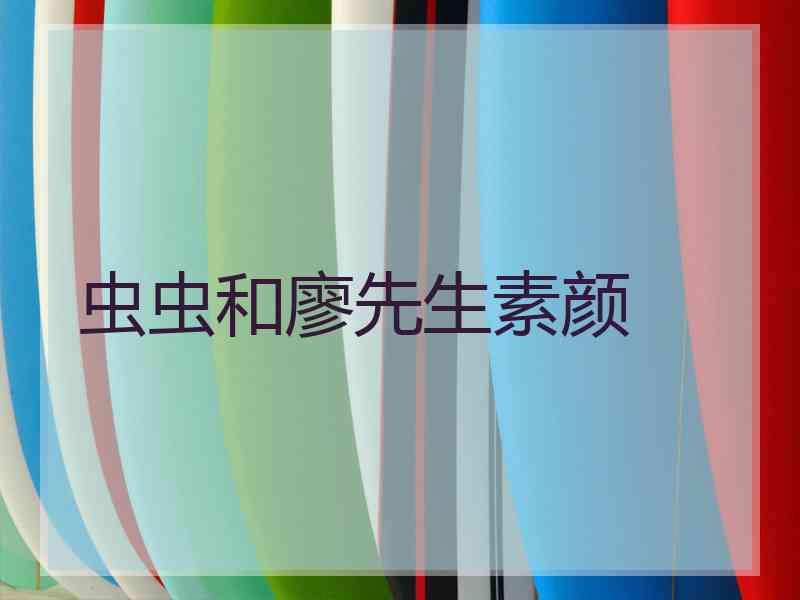 虫虫和廖先生素颜